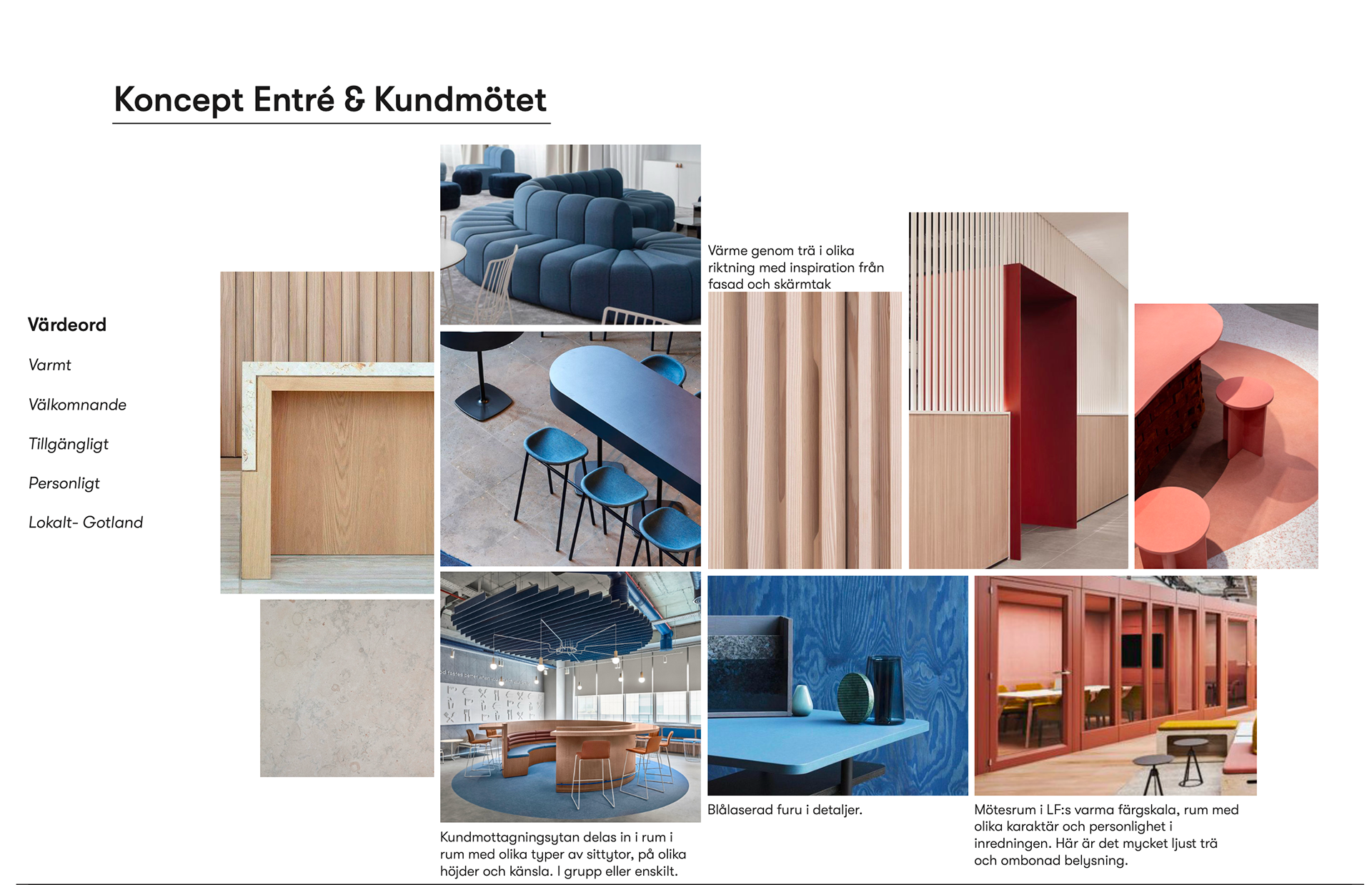 Koncept Entré & Kundmötet

Värdeord

Varmt

Välkomnande

Tillgängligt

Personligt

Lokalt- Gotland

Värme genom trä i olika riktning med inspiration från fasad och skärmtak

Kundmottagningsytan delas in i rum i rum med olika typer av sittytor, på olika höjder och känsla. I grupp eller enskilt.

Blålaserad furu i detaljer.

Mötesrum i LF:s varma färgskala, rum med olika karaktär och personlighet i inredningen. Här är det mycket ljust trä och ombonad belysning.